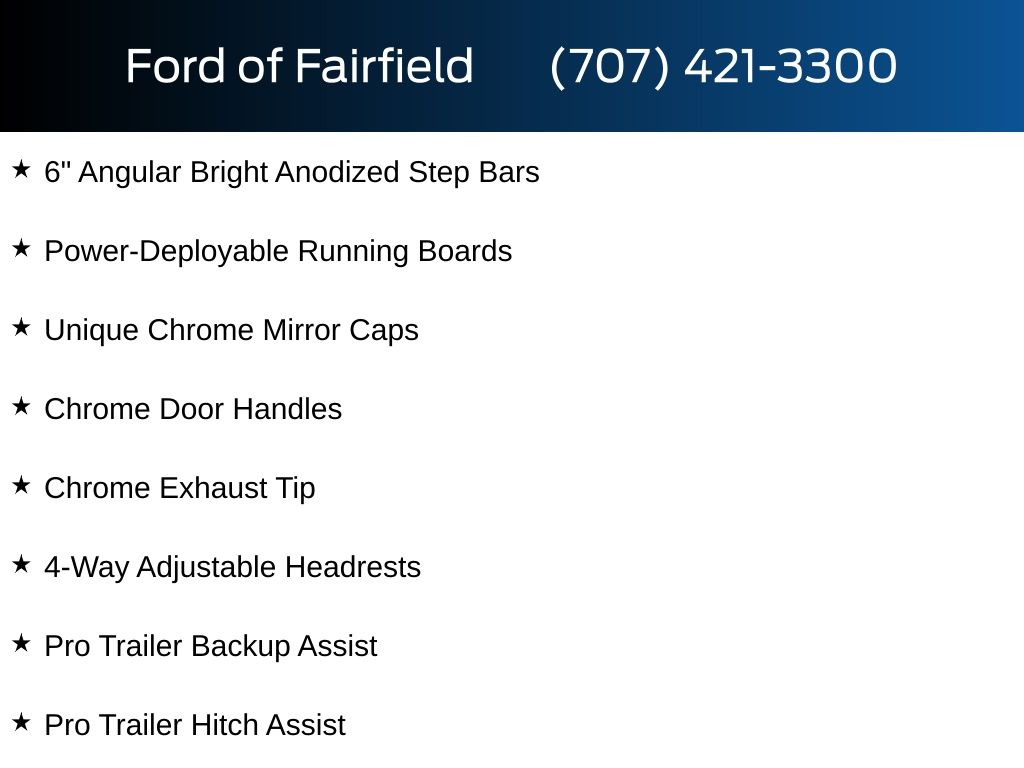 Ford of Fairfield (707) 421-3300

★ 6" Angular Bright Anodized Step Bars

★ Power-Deployable Running Boards

★ Unique Chrome Mirror Caps

★ Chrome Door Handles

★ Chrome Exhaust Tip

★ 4-Way Adjustable Headrests

★ Pro Trailer Backup Assist

★ Pro Trailer Hitch Assist